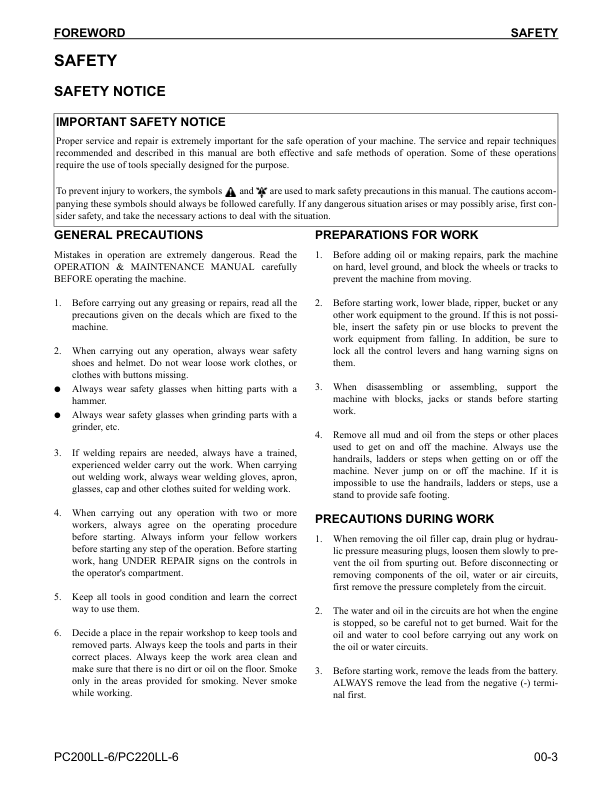 FOREWORD SAFETY

SAFETY

SAFETY NOTICE

IMPORTANT SAFETY NOTICE

Proper service and repair is extremely important for the safe operation of your machine. The service and repair techniques recommended and described in this manual are both effective and safe methods of operation. Some of these operations require the use of tools specially designed for the purpose.

To prevent injury to workers, the symbols and are used to mark safety precautions in this manual. The cautions accompanying these symbols should always be followed carefully. If any dangerous situation arises or may possibly arise, first consider safety, and take the necessary actions to deal with the situation.

GENERAL PRECAUTIONS

Mistakes in operation are extremely dangerous. Read the OPERATION & MAINTENANCE MANUAL carefully BEFORE operating the machine.

1. Before carrying out any greasing or repairs, read all the precautions given on the decals which are fixed to the machine.

2. When carrying out any operation, always wear safety shoes and helmet. Do not wear loose work clothes, or clothes with buttons missing.
● Always wear safety glasses when hitting parts with a hammer.
● Always wear safety glasses when grinding parts with a grinder, etc.

3. If welding repairs are needed, always have a trained, experienced welder carry out the work. When carrying out welding work, always wear welding gloves, apron, glasses, cap and other clothes suited for welding work.

4. When carrying out any operation with two or more workers, always agree on the operating procedure before starting. Always inform your fellow workers before starting any step of the operation. Before starting work, hang UNDER REPAIR signs on the controls in the operator's compartment.

5. Keep all tools in good condition and learn the correct way to use them.

6. Decide a place in the repair workshop to keep tools and removed parts. Always keep the tools and parts in their correct places. Always keep the work area clean and make sure that there is no dirt or oil on the floor. Smoke only in the areas provided for smoking. Never smoke while working.

PREPARATIONS FOR WORK

1. Before adding oil or making repairs, park the machine on hard, level ground, and block the wheels or tracks to prevent the machine from moving.

2. Before starting work, lower blade, ripper, bucket or any other work equipment to the ground. If this is not possible, insert the safety pin or use blocks to prevent the work equipment from falling. In addition, be sure to lock all the control levers and hang warning signs on them.

3. When disassembling or assembling, support the machine with blocks, jacks or stands before starting work.

4. Remove all mud and oil from the steps or other places used to get on and off the machine. Always use the handrails, ladders or steps when getting on or off the machine. Never jump on or off the machine. If it is impossible to use the handrails, ladders or steps, use a stand to provide safe footing.

PRECAUTIONS DURING WORK

1. When removing the oil filler cap, drain plug or hydraulic pressure measuring plugs, loosen them slowly to prevent the oil from spurting out. Before disconnecting or removing components of the oil, water or air circuits, first remove the pressure completely from the circuit.

2. The water and oil in the circuits are hot when the engine is stopped, so be careful not to get burned. Wait for the oil and water to cool before carrying out any work on the oil or water circuits.

3. Before starting work, remove the leads from the battery. ALWAYS remove the lead from the negative (-) terminal first.

PC200LL-6/PC220LL-6 00-3